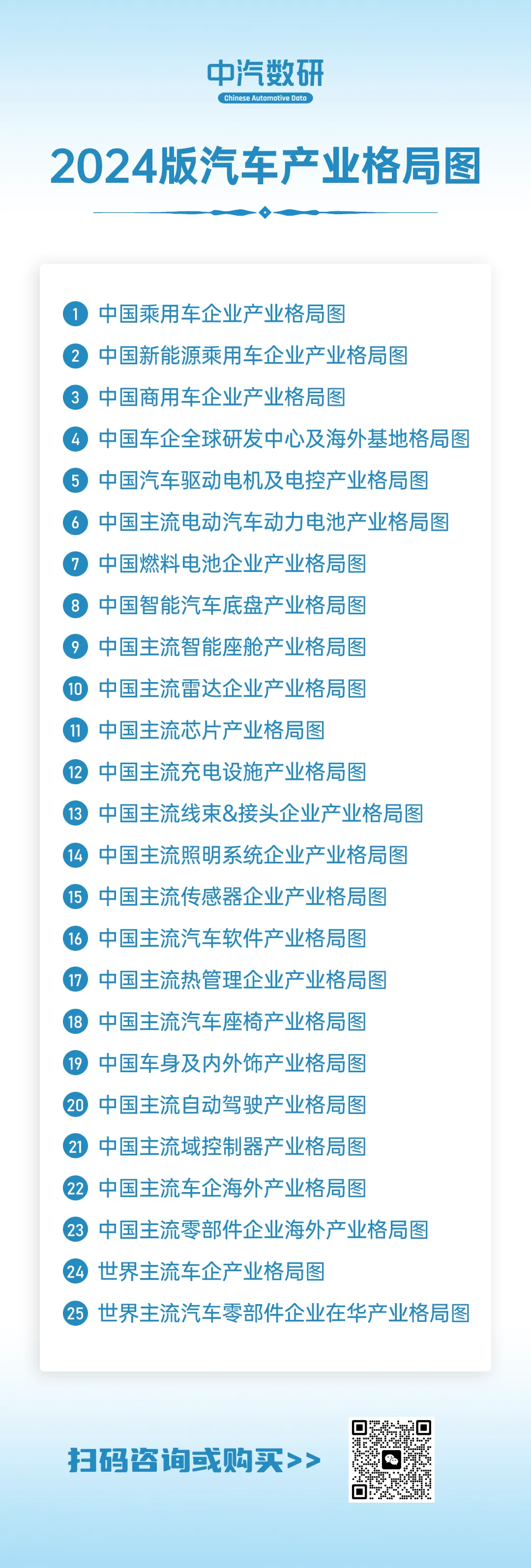 中汽数研
Chinese Automotive Data

2024版汽车产业格局图

1 中国乘用车企业产业格局图
2 中国新能源乘用车企业产业格局图
3 中国商用车企业产业格局图
4 中国车企全球研发中心及海外基地格局图
5 中国汽车驱动电机及电控产业格局图
6 中国主流电动汽车动力电池产业格局图
7 中国燃料电池企业产业格局图
8 中国智能汽车底盘产业格局图
9 中国主流智能座舱产业格局图
10 中国主流雷达企业产业格局图
11 中国主流芯片产业格局图
12 中国主流充电设施产业格局图
13 中国主流线束&接头企业产业格局图
14 中国主流照明系统企业产业格局图
15 中国主流传感器企业产业格局图
16 中国主流汽车软件产业格局图
17 中国主流热管理企业产业格局图
18 中国主流汽车座椅产业格局图
19 中国车身及内外饰产业格局图
20 中国主流自动驾驶产业格局图
21 中国主流域控制器产业格局图
22 中国主流车企海外产业格局图
23 中国主流零部件企业海外产业格局图
24 世界主流车企产业格局图
25 世界主流汽车零部件企业在华产业格局图

扫码咨询或购买>>